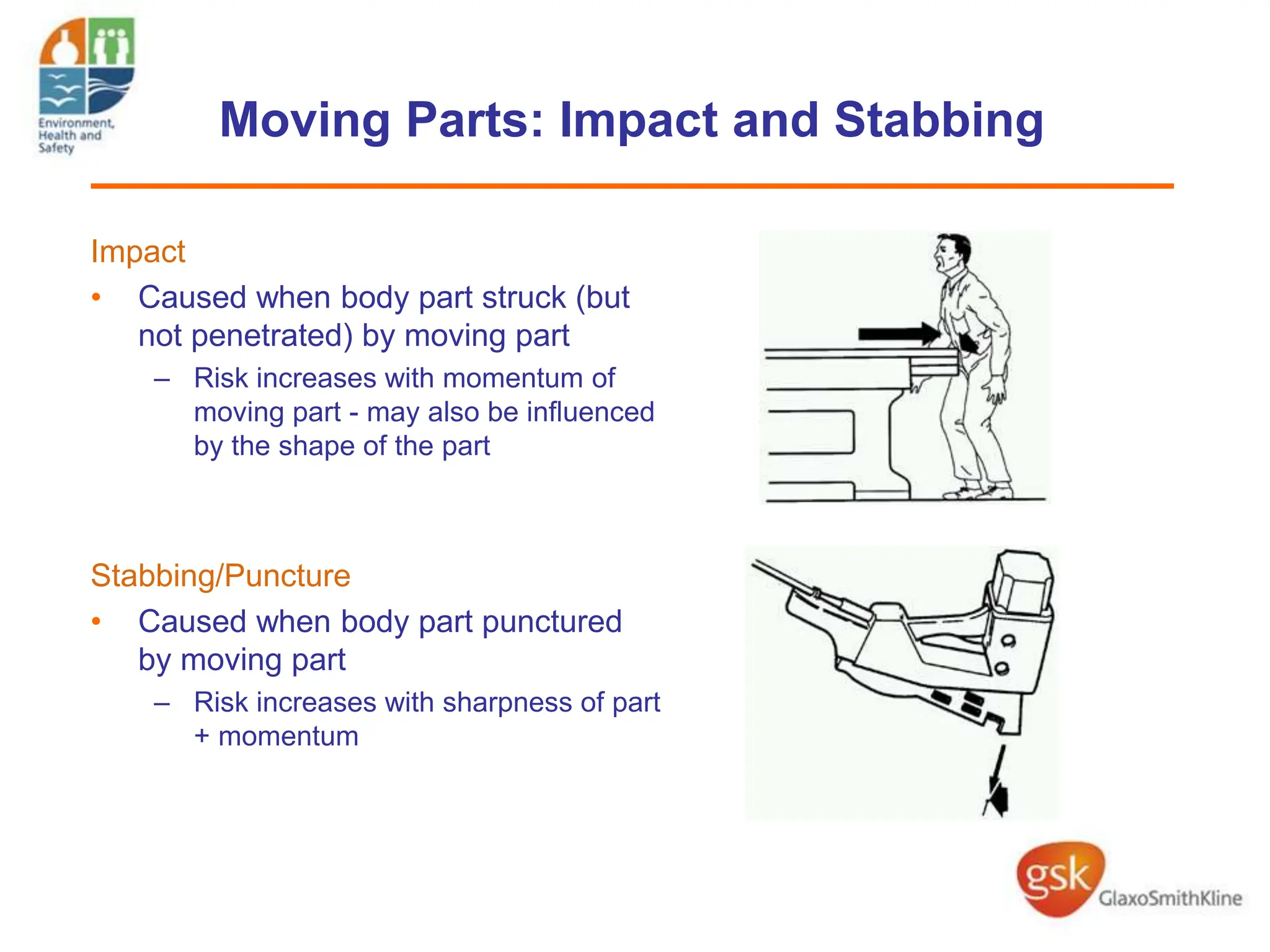 Environment, Health and Safety

Moving Parts: Impact and Stabbing

Impact

• Caused when body part struck (but not penetrated) by moving part

– Risk increases with momentum of moving part - may also be influenced by the shape of the part

Stabbing/Puncture

• Caused when body part punctured by moving part

– Risk increases with sharpness of part + momentum

gsk GlaxoSmithKline